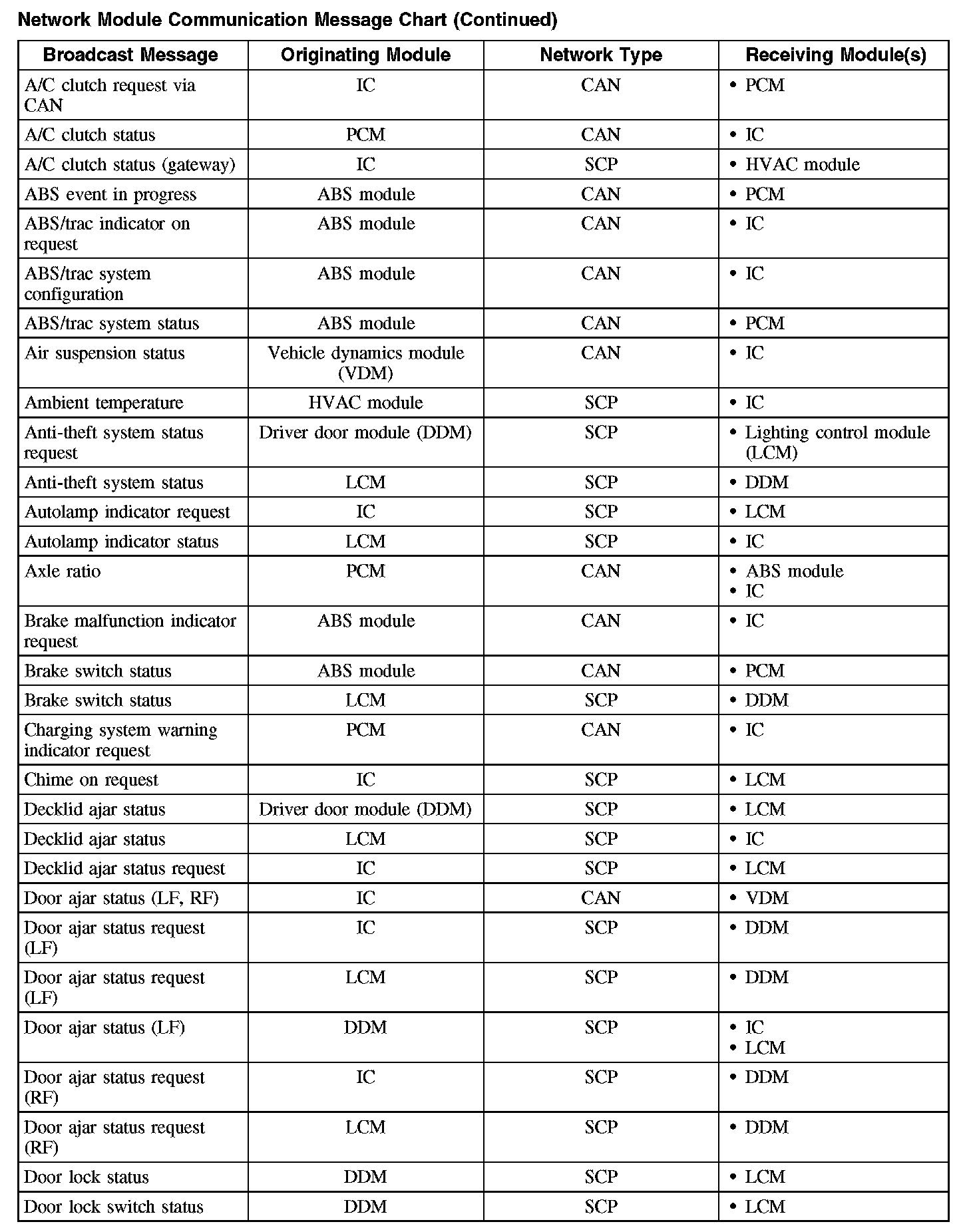 Network Module Communication Message Chart (Continued)

| Broadcast Message | Originating Module | Network Type | Receiving Module(s) |
|---|---|---|---|
| A/C clutch request via CAN | IC | CAN | • PCM |
| A/C clutch status | PCM | CAN | • IC |
| A/C clutch status (gateway) | IC | SCP | • HVAC module |
| ABS event in progress | ABS module | CAN | • PCM |
| ABS/trac indicator on request | ABS module | CAN | • IC |
| ABS/trac system configuration | ABS module | CAN | • IC |
| ABS/trac system status | ABS module | CAN | • PCM |
| Air suspension status | Vehicle dynamics module (VDM) | CAN | • IC |
| Ambient temperature | HVAC module | SCP | • IC |
| Anti-theft system status request | Driver door module (DDM) | SCP | • Lighting control module (LCM) |
| Anti-theft system status | LCM | SCP | • DDM |
| Autolamp indicator request | IC | SCP | • LCM |
| Autolamp indicator status | LCM | SCP | • IC |
| Axle ratio | PCM | CAN | • ABS module • IC |
| Brake malfunction indicator request | ABS module | CAN | • IC |
| Brake switch status | ABS module | CAN | • PCM |
| Brake switch status | LCM | SCP | • DDM |
| Charging system warning indicator request | PCM | CAN | • IC |
| Chime on request | IC | SCP | • LCM |
| Decklid ajar status | Driver door module (DDM) | SCP | • LCM |
| Decklid ajar status | LCM | SCP | • IC |
| Decklid ajar status request | IC | SCP | • LCM |
| Door ajar status (LF, RF) | IC | CAN | • VDM |
| Door ajar status request (LF) | IC | SCP | • DDM |
| Door ajar status request (LF) | LCM | SCP | • DDM |
| Door ajar status (LF) | DDM | SCP | • IC • LCM |
| Door ajar status request (RF) | IC | SCP | • DDM |
| Door ajar status request (RF) | LCM | SCP | • DDM |
| Door lock status | DDM | SCP | • LCM |
| Door lock switch status | DDM | SCP | • LCM |